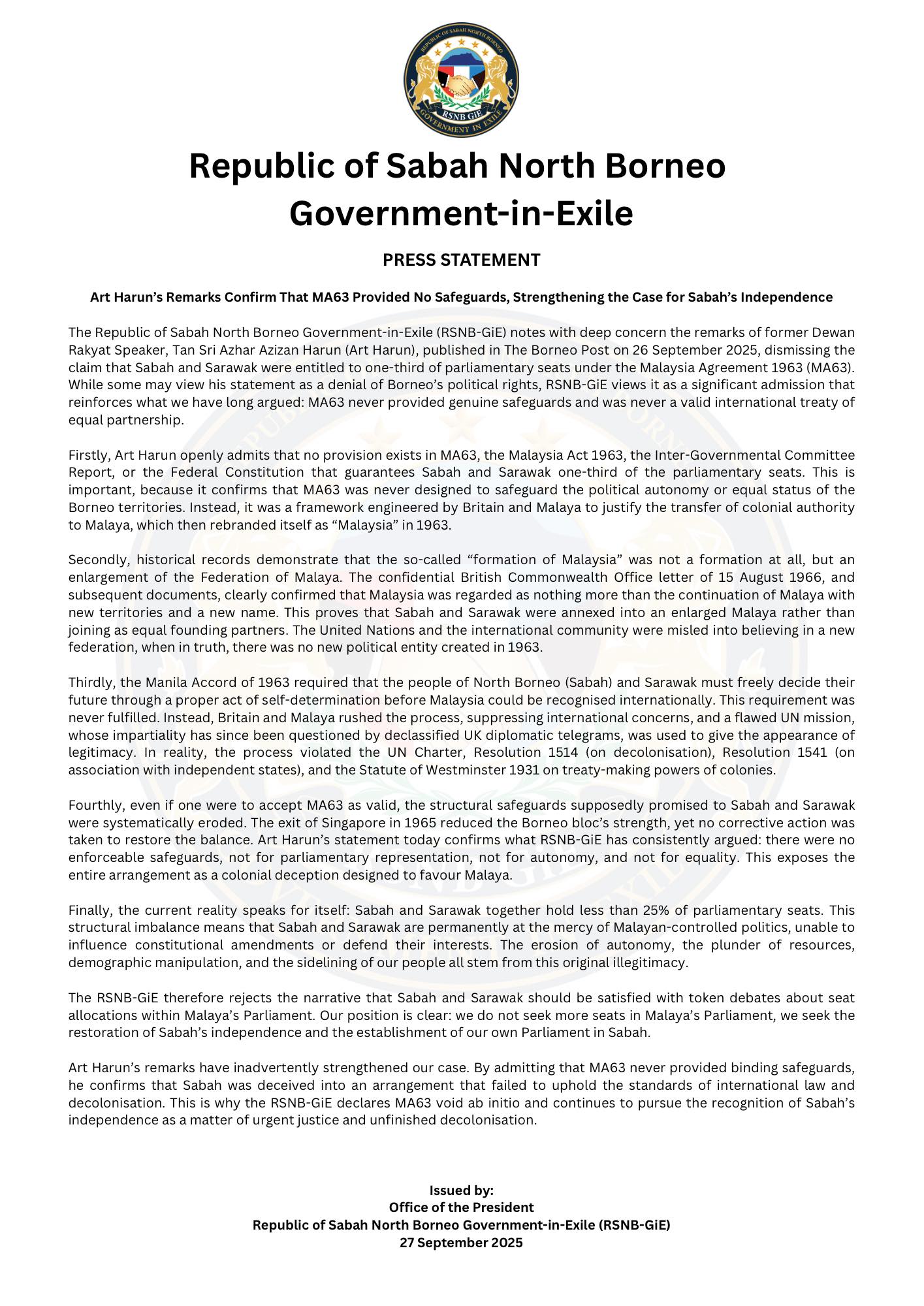 REPUBLIC OF SABAH NORTH BORNEO
RSNB GiE
GOVERNMENT IN EXILE

Republic of Sabah North Borneo Government-in-Exile

PRESS STATEMENT

Art Harun's Remarks Confirm That MA63 Provided No Safeguards, Strengthening the Case for Sabah's Independence

The Republic of Sabah North Borneo Government-in-Exile (RSNB-GiE) notes with deep concern the remarks of former Dewan Rakyat Speaker, Tan Sri Azhar Azizan Harun (Art Harun), published in The Borneo Post on 26 September 2025, dismissing the claim that Sabah and Sarawak were entitled to one-third of parliamentary seats under the Malaysia Agreement 1963 (MA63). While some may view his statement as a denial of Borneo's political rights, RSNB-GiE views it as a significant admission that reinforces what we have long argued: MA63 never provided genuine safeguards and was never a valid international treaty of equal partnership.

Firstly, Art Harun openly admits that no provision exists in MA63, the Malaysia Act 1963, the Inter-Governmental Committee Report, or the Federal Constitution that guarantees Sabah and Sarawak one-third of the parliamentary seats. This is important, because it confirms that MA63 was never designed to safeguard the political autonomy or equal status of the Borneo territories. Instead, it was a framework engineered by Britain and Malaya to justify the transfer of colonial authority to Malaya, which then rebranded itself as "Malaysia" in 1963.

Secondly, historical records demonstrate that the so-called "formation of Malaysia" was not a formation at all, but an enlargement of the Federation of Malaya. The confidential British Commonwealth Office letter of 15 August 1966, and subsequent documents, clearly confirmed that Malaysia was regarded as nothing more than the continuation of Malaya with new territories and a new name. This proves that Sabah and Sarawak were annexed into an enlarged Malaya rather than joining as equal founding partners. The United Nations and the international community were misled into believing in a new federation, when in truth, there was no new political entity created in 1963.

Thirdly, the Manila Accord of 1963 required that the people of North Borneo (Sabah) and Sarawak must freely decide their future through a proper act of self-determination before Malaysia could be recognised internationally. This requirement was never fulfilled. Instead, Britain and Malaya rushed the process, suppressing international concerns, and a flawed UN mission, whose impartiality has since been questioned by declassified UK diplomatic telegrams, was used to give the appearance of legitimacy. In reality, the process violated the UN Charter, Resolution 1514 (on decolonisation), Resolution 1541 (on association with independent states), and the Statute of Westminster 1931 on treaty-making powers of colonies.

Fourthly, even if one were to accept MA63 as valid, the structural safeguards supposedly promised to Sabah and Sarawak were systematically eroded. The exit of Singapore in 1965 reduced the Borneo bloc's strength, yet no corrective action was taken to restore the balance. Art Harun's statement today confirms what RSNB-GiE has consistently argued: there were no enforceable safeguards, not for parliamentary representation, not for autonomy, and not for equality. This exposes the entire arrangement as a colonial deception designed to favour Malaya.

Finally, the current reality speaks for itself: Sabah and Sarawak together hold less than 25% of parliamentary seats. This structural imbalance means that Sabah and Sarawak are permanently at the mercy of Malayan-controlled politics, unable to influence constitutional amendments or defend their interests. The erosion of autonomy, the plunder of resources, demographic manipulation, and the sidelining of our people all stem from this original illegitimacy.

The RSNB-GiE therefore rejects the narrative that Sabah and Sarawak should be satisfied with token debates about seat allocations within Malaya's Parliament. Our position is clear: we do not seek more seats in Malaya's Parliament, we seek the restoration of Sabah's independence and the establishment of our own Parliament in Sabah.

Art Harun's remarks have inadvertently strengthened our case. By admitting that MA63 never provided binding safeguards, he confirms that Sabah was deceived into an arrangement that failed to uphold the standards of international law and decolonisation. This is why the RSNB-GiE declares MA63 void ab initio and continues to pursue the recognition of Sabah's independence as a matter of urgent justice and unfinished decolonisation.

Issued by:
Office of the President
Republic of Sabah North Borneo Government-in-Exile (RSNB-GiE)
27 September 2025